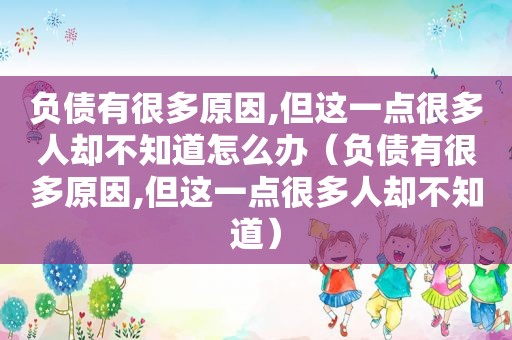 负债有很多原因,但这一点很多人却不知道怎么办（负债有很多原因,但这一点很多人却不知道）